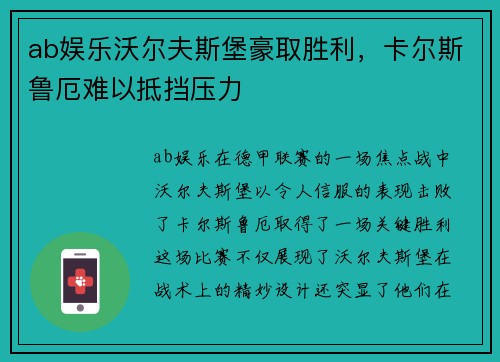 ab娱乐沃尔夫斯堡豪取胜利，卡尔斯鲁厄难以抵挡压力

ab娱乐在德甲联赛的一场焦点战中沃尔夫斯堡以令人信服的表现击败了卡尔斯鲁厄取得了一场关键胜利这场比赛不仅展现了沃尔夫斯堡在战术上的精妙设计还突显了他们在